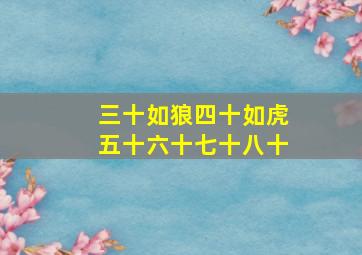 三十如狼四十如虎
五十六十七十八十